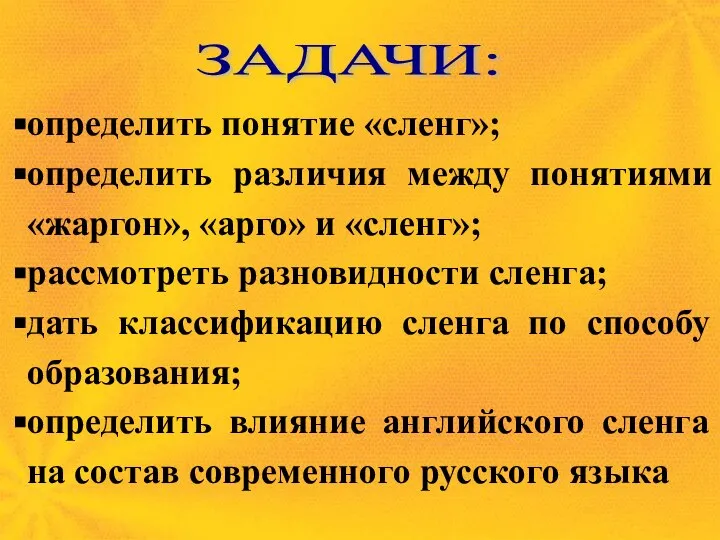 ЗАДАЧИ:

▪определить понятие «сленг»;

▪определить различия между понятиями «жаргон», «арго» и «сленг»;

▪рассмотреть разновидности сленга;

▪дать классификацию сленга по способу образования;

▪определить влияние английского сленга на состав современного русского языка